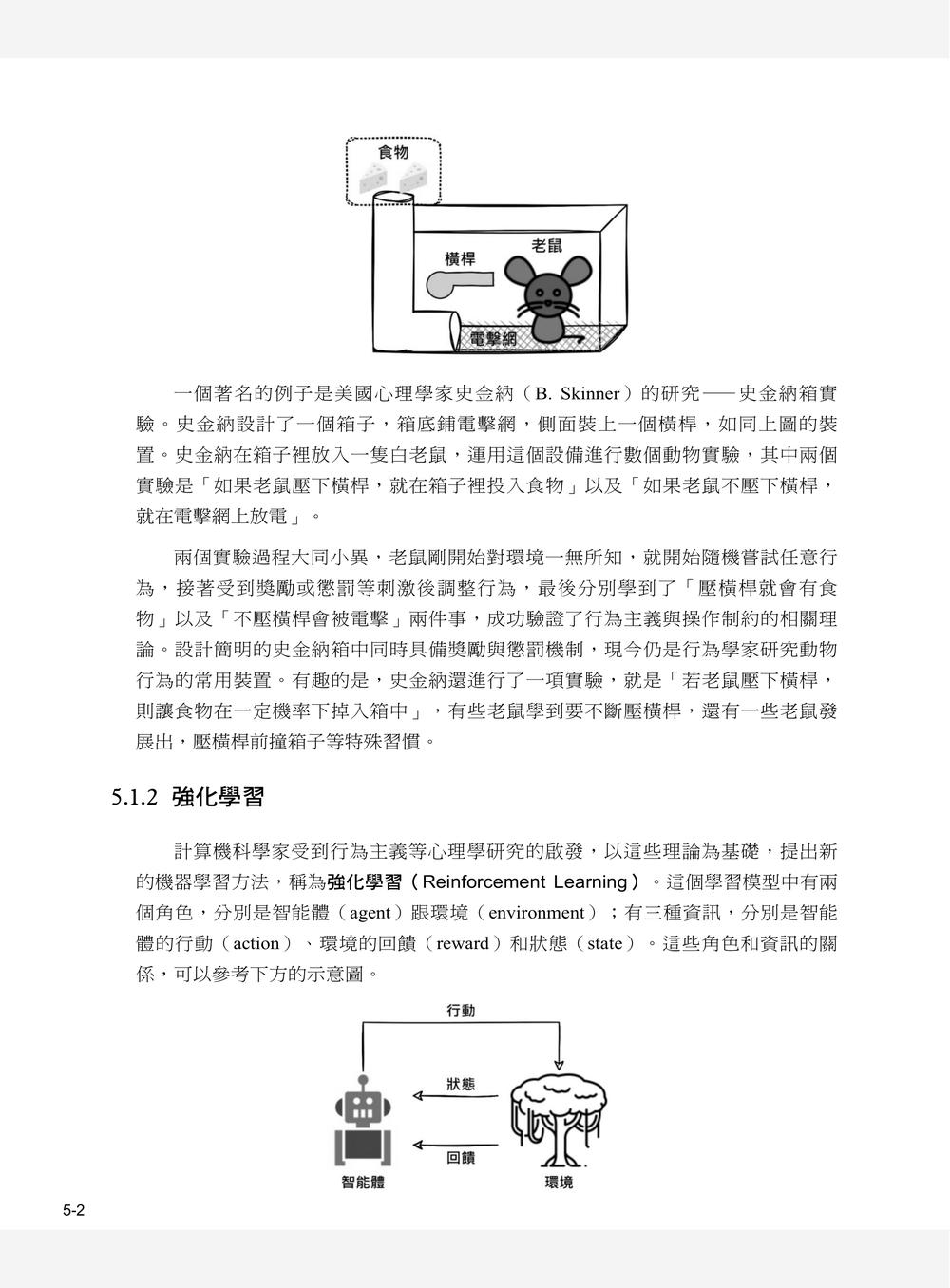 食物

橫桿

老鼠

電擊網

一個著名的例子是美國心理學家史金納（B. Skinner）的研究——史金納箱實驗。史金納設計了一個箱子，箱底鋪電擊網，側面裝上一個橫桿，如同上圖的裝置。史金納在箱子裡放入一隻白老鼠，運用這個設備進行數個動物實驗，其中兩個實驗是「如果老鼠壓下橫桿，就在箱子裡投入食物」以及「如果老鼠不壓下橫桿，就在電擊網上放電」。

兩個實驗過程大同小異，老鼠剛開始對環境一無所知，就開始隨機嘗試任意行為，接著受到獎勵或懲罰等刺激後調整行為，最後分別學到了「壓橫桿就會有食物」以及「不壓橫桿會被電擊」兩件事，成功驗證了行為主義與操作制約的相關理論。設計簡明的史金納箱中同時具備獎勵與懲罰機制，現今仍是行為學家研究動物行為的常用裝置。有趣的是，史金納還進行了一項實驗，就是「若老鼠壓下橫桿，則讓食物在一定機率下掉入箱中」，有些老鼠學到要不斷壓橫桿，還有一些老鼠發展出，壓橫桿前撞箱子等特殊習慣。

5.1.2 強化學習

計算機科學家受到行為主義等心理學研究的啟發，以這些理論為基礎，提出新的機器學習方法，稱為強化學習（Reinforcement Learning）。這個學習模型中有兩個角色，分別是智能體（agent）跟環境（environment）；有三種資訊，分別是智能體的行動（action）、環境的回饋（reward）和狀態（state）。這些角色和資訊的關係，可以參考下方的示意圖。

行動

狀態

回饋

智能體

環境

5-2